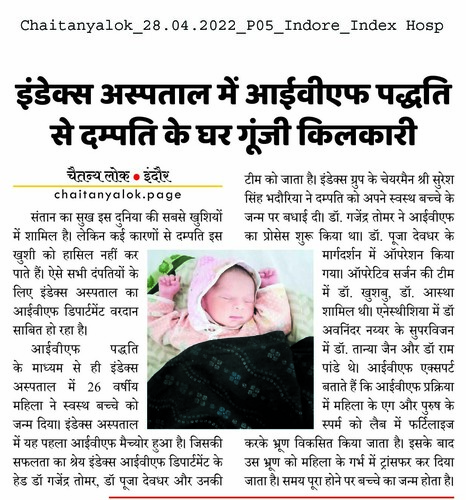 Chaitanyalok_28.04.2022_P05_Indore_Index Hosp

इंडेक्स अस्पताल में आईवीएफ पद्धति से दम्पति के घर गूंजी किलकारी

चैतन्य लोक • इंदौर
chaitanyalok.page

संतान का सुख इस दुनिया की सबसे खुशियों में शामिल है। लेकिन कई कारणों से दम्पति इस खुशी को हासिल नहीं कर पाते हैं। ऐसे सभी दंपतियों के लिए इंडेक्स अस्पताल का आईवीएफ डिपार्टमेंट वरदान साबित हो रहा है।

आईवीएफ पद्धति के माध्यम से ही इंडेक्स अस्पताल में 26 वर्षीय महिला ने स्वस्थ बच्चे को जन्म दिया। इंडेक्स अस्पताल में यह पहला आईवीएफ मैच्योर हुआ है। जिसकी सफलता का श्रेय इंडेक्स आईवीएफ डिपार्टमेंट के हेड डॉ गजेंद्र तोमर, डॉ पूजा देवधर और उनकी टीम को जाता है। इंडेक्स ग्रुप के चेयरमैन श्री सुरेश सिंह भदौरिया ने दम्पति को अपने स्वस्थ बच्चे के जन्म पर बधाई दी। डॉ. गजेंद्र तोमर ने आईवीएफ का प्रोसेस शुरू किया था। डॉ. पूजा देवधर के मार्गदर्शन में ऑपरेशन किया गया। ऑपरेटिव सर्जन की टीम में डॉ. खुशबु, डॉ. आस्था शामिल थी। एनेस्थीशिया में डॉ अवनिंदर नय्यर के सुपरविजन में डॉ. तान्या जैन और डॉ राम पांडे थे। आईवीएफ एक्सपर्ट बताते हैं कि आईवीएफ प्रक्रिया में महिला के एग और पुरुष के स्पर्म को लैब में फर्टिलाइज करके भ्रूण विकसित किया जाता है। इसके बाद उस भ्रूण को महिला के गर्भ में ट्रांसफर कर दिया जाता है। समय पूरा होने पर बच्चे का जन्म होता है।